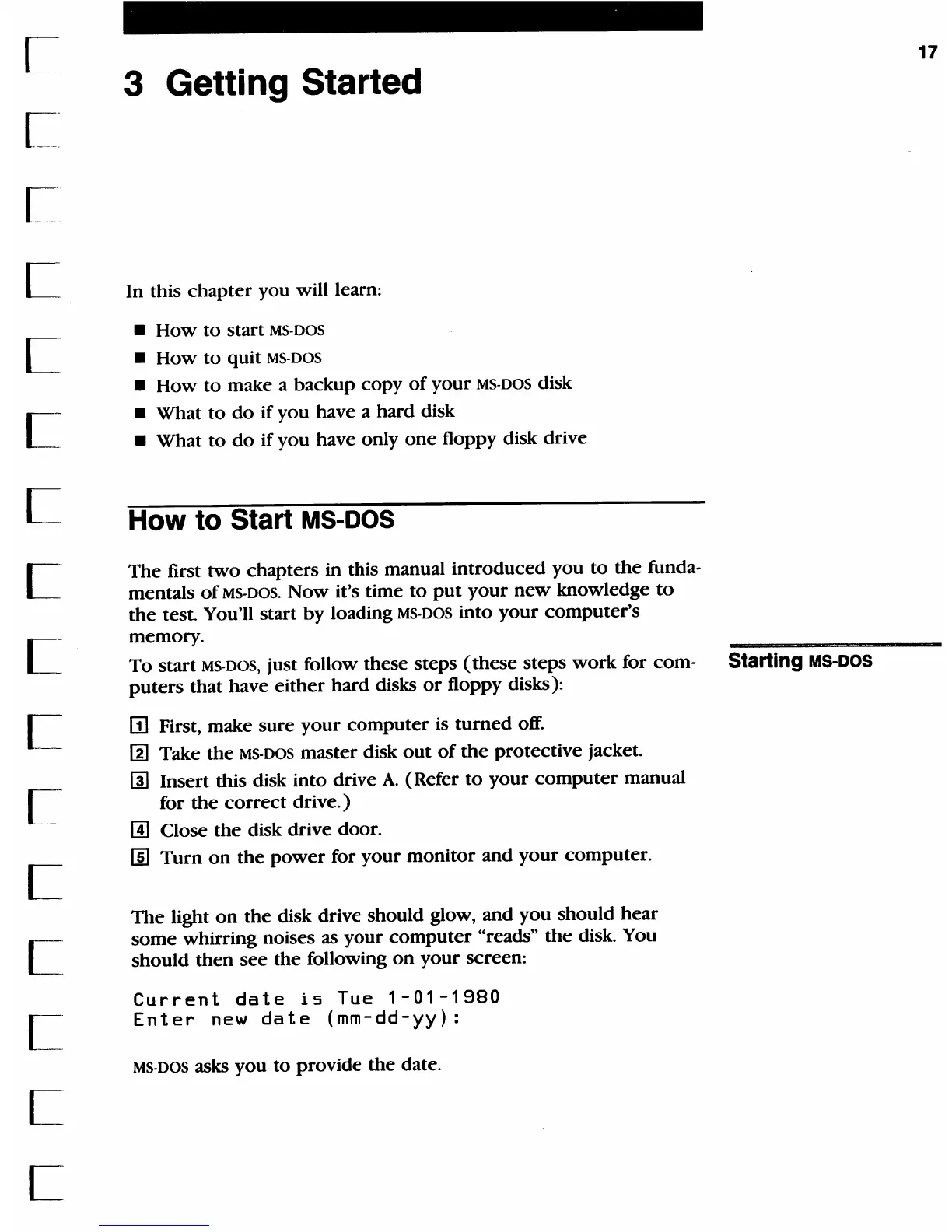 17

3 Getting Started

In this chapter you will learn:

■ How to start MS-DOS
■ How to quit MS-DOS
■ How to make a backup copy of your MS-DOS disk
■ What to do if you have a hard disk
■ What to do if you have only one floppy disk drive

How to Start MS-DOS

The first two chapters in this manual introduced you to the fundamentals of MS-DOS. Now it's time to put your new knowledge to the test. You'll start by loading MS-DOS into your computer's memory.

Starting MS-DOS

To start MS-DOS, just follow these steps (these steps work for computers that have either hard disks or floppy disks):

1 First, make sure your computer is turned off.
2 Take the MS-DOS master disk out of the protective jacket.
3 Insert this disk into drive A. (Refer to your computer manual for the correct drive.)
4 Close the disk drive door.
5 Turn on the power for your monitor and your computer.

The light on the disk drive should glow, and you should hear some whirring noises as your computer "reads" the disk. You should then see the following on your screen:

Current date is Tue 1-01-1980
Enter new date (mm-dd-yy):

MS-DOS asks you to provide the date.